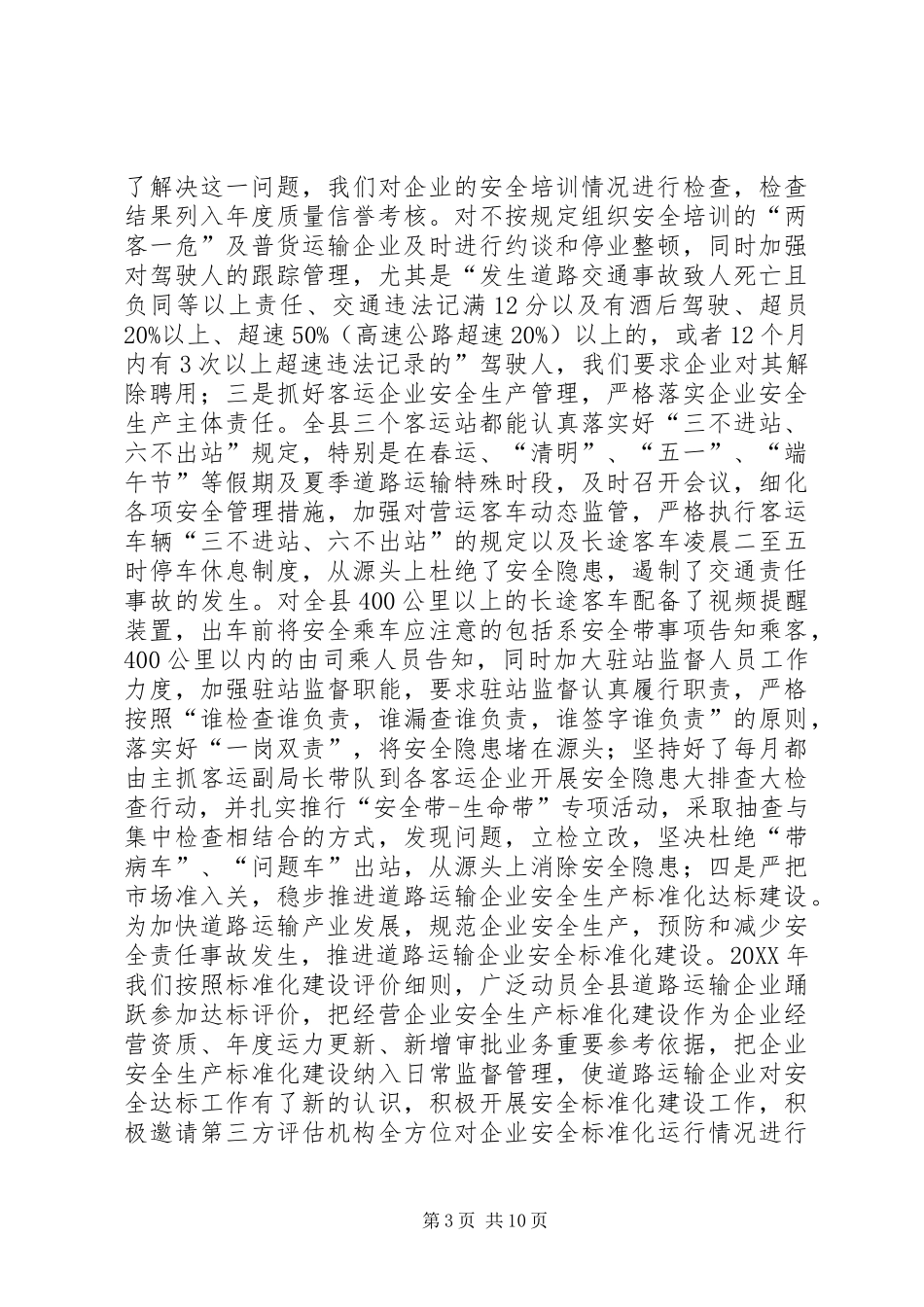 了解决这一问题，我们对企业的安全培训情况进行检查，检查结果列入年度质量信誉考核。对不按规定组织安全培训的“两客一危”及普货运输企业及时进行约谈和停业整顿，同时加强对驾驶人的跟踪管理，尤其是“发生道路交通事故致人死亡且负同等以上责任、交通违法记满12分以及有酒后驾驶、超员20%以上、超速50%（高速公路超速20%）以上的，或者12个月内有3次以上超速违法记录的”驾驶人，我们要求企业对其解除聘用；三是抓好客运企业安全生产管理，严格落实企业安全生产主体责任。全县三个客运站都能认真落实好“三不进站、六不出站”规定，特别是在春运、“清明”、“五一”、“端午节”等假期及夏季道路运输特殊时段，及时召开会议，细化各项安全管理措施，加强对营运客车动态监管，严格执行客运车辆“三不进站、六不出站”的规定以及长途客车凌晨二至五时停车休息制度，从源头上杜绝了安全隐患，遏制了交通责任事故的发生。对全县400公里以上的长途客车配备了视频提醒装置，出车前将安全乘车应注意的包括系安全带事项告知乘客，400公里以内的由司乘人员告知，同时加大驻站监督人员工作力度，加强驻站监督职能，要求驻站监督认真履行职责，严格按照“谁检查谁负责，谁漏查谁负责，谁签字谁负责”的原则，落实好“一岗双责”，将安全隐患堵在源头；坚持好了每月都由主抓客运副局长带队到各客运企业开展安全隐患大排查大检查行动，并扎实推行“安全带-生命带”专项活动，采取抽查与集中检查相结合的方式，发现问题，立检立改，坚决杜绝“带病车”、“问题车”出站，从源头上消除安全隐患；四是严把市场准入关，稳步推进道路运输企业安全生产标准化达标建设。为加快道路运输产业发展，规范企业安全生产，预防和减少安全责任事故发生，推进道路运输企业安全标准化建设。20XX年我们按照标准化建设评价细则，广泛动员全县道路运输企业踊跃参加达标评价，把经营企业安全生产标准化建设作为企业经营资质、年度运力更新、新增审批业务重要参考依据，把企业安全生产标准化建设纳入日常监督管理，使道路运输企业对安全达标工作有了新的认识，积极开展安全标准化建设工作，积极邀请第三方评估机构全方位对企业安全标准化运行情况进行

第3页 共10页